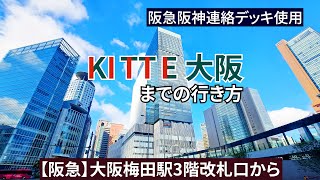 阪急阪神連絡デッキ使用

KITTE 大阪
までの行き方

【阪急】大阪梅田駅3階改札口から